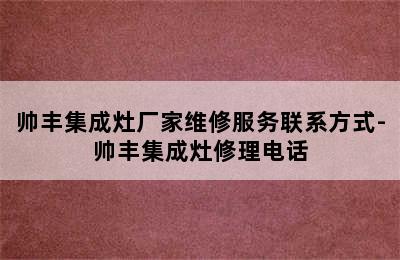 帅丰集成灶厂家维修服务联系方式-帅丰集成灶修理电话